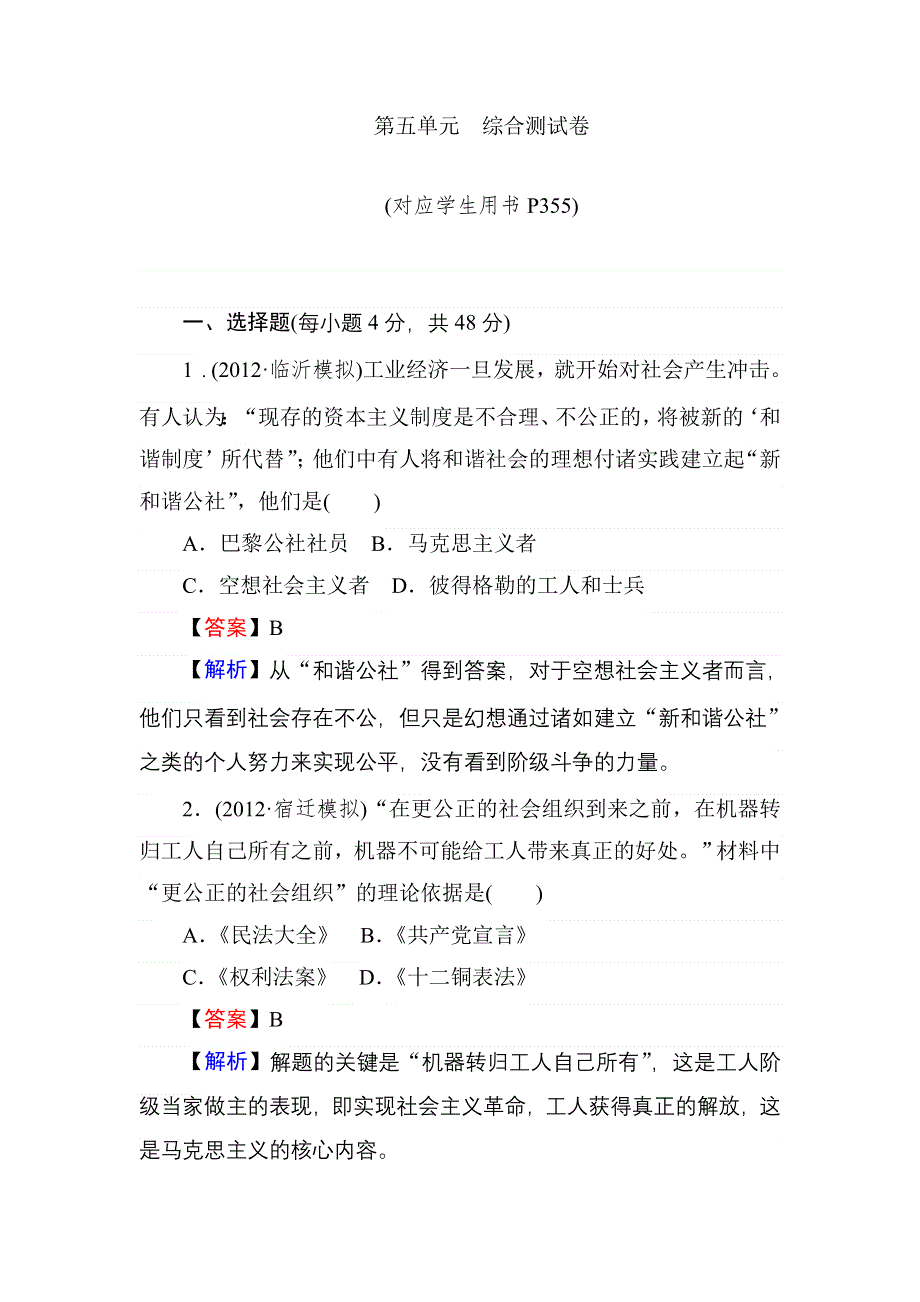 第五单元　综合测试卷

(对应学生用书 P355)

一、选择题(每小题 4 分，共 48 分)

1．(2012·临沂模拟)工业经济一旦发展，就开始对社会产生冲击。有人认为：“现存的资本主义制度是不合理、不公正的，将被新的‘和谐制度’所代替”；他们中有人将和谐社会的理想付诸实践建立起“新和谐公社”，他们是(　　)

A．巴黎公社社员　B．马克思主义者

C．空想社会主义者　D．彼得格勒的工人和士兵

【答案】B

【解析】从“和谐公社”得到答案，对于空想社会主义者而言，他们只看到社会存在不公，但只是幻想通过诸如建立“新和谐公社”之类的个人努力来实现公平，没有看到阶级斗争的力量。

2．(2012·宿迁模拟)“在更公正的社会组织到来之前，在机器转归工人自己所有之前，机器不可能给工人带来真正的好处。”材料中“更公正的社会组织”的理论依据是(　　)

A．《民法大全》　B．《共产党宣言》

C．《权利法案》　D．《十二铜表法》

【答案】B

【解析】解题的关键是“机器转归工人自己所有”，这是工人阶级当家做主的表现，即实现社会主义革命，工人获得真正的解放，这是马克思主义的核心内容。